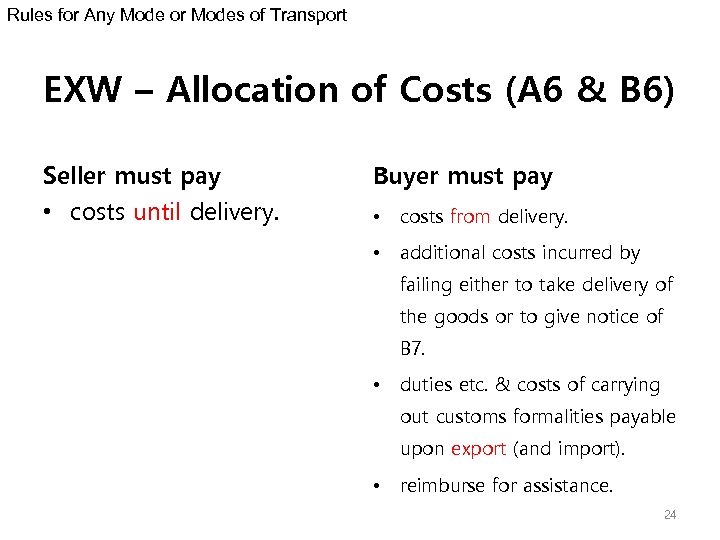 Rules for Any Mode or Modes of Transport

EXW – Allocation of Costs (A6 & B6)

Seller must pay

• costs until delivery.

Buyer must pay

• costs from delivery.

• additional costs incurred by failing either to take delivery of the goods or to give notice of B7.

• duties etc. & costs of carrying out customs formalities payable upon export (and import).

• reimburse for assistance.

24